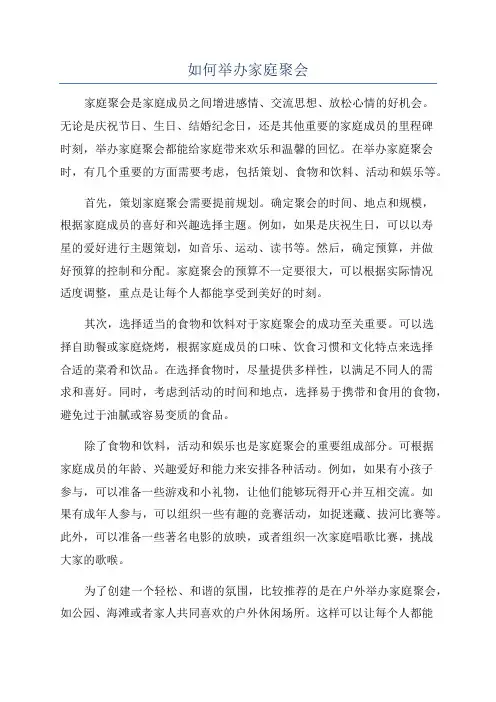 如何举办家庭聚会

家庭聚会是家庭成员之间增进感情、交流思想、放松心情的好机会。无论是庆祝节日、生日、结婚纪念日，还是其他重要的家庭成员的里程碑时刻，举办家庭聚会都能给家庭带来欢乐和温馨的回忆。在举办家庭聚会时，有几个重要的方面需要考虑，包括策划、食物和饮料、活动和娱乐等。

首先，策划家庭聚会需要提前规划。确定聚会的时间、地点和规模，根据家庭成员的喜好和兴趣选择主题。例如，如果是庆祝生日，可以以寿星的爱好进行主题策划，如音乐、运动、读书等。然后，确定预算，并做好预算的控制和分配。家庭聚会的预算不一定要很大，可以根据实际情况适度调整，重点是让每个人都能享受到美好的时刻。

其次，选择适当的食物和饮料对于家庭聚会的成功至关重要。可以选择自助餐或家庭烧烤，根据家庭成员的口味、饮食习惯和文化特点来选择合适的菜肴和饮品。在选择食物时，尽量提供多样性，以满足不同人的需求和喜好。同时，考虑到活动的时间和地点，选择易于携带和食用的食物，避免过于油腻或容易变质的食品。

除了食物和饮料，活动和娱乐也是家庭聚会的重要组成部分。可根据家庭成员的年龄、兴趣爱好和能力来安排各种活动。例如，如果有小孩子参与，可以准备一些游戏和小礼物，让他们能够玩得开心并互相交流。如果有成年人参与，可以组织一些有趣的竞赛活动，如捉迷藏、拔河比赛等。此外，可以准备一些著名电影的放映，或者组织一次家庭唱歌比赛，挑战大家的歌喉。

为了创建一个轻松、和谐的氛围，比较推荐的是在户外举办家庭聚会，如公园、海滩或者家人共同喜欢的户外休闲场所。这样可以让每个人都能